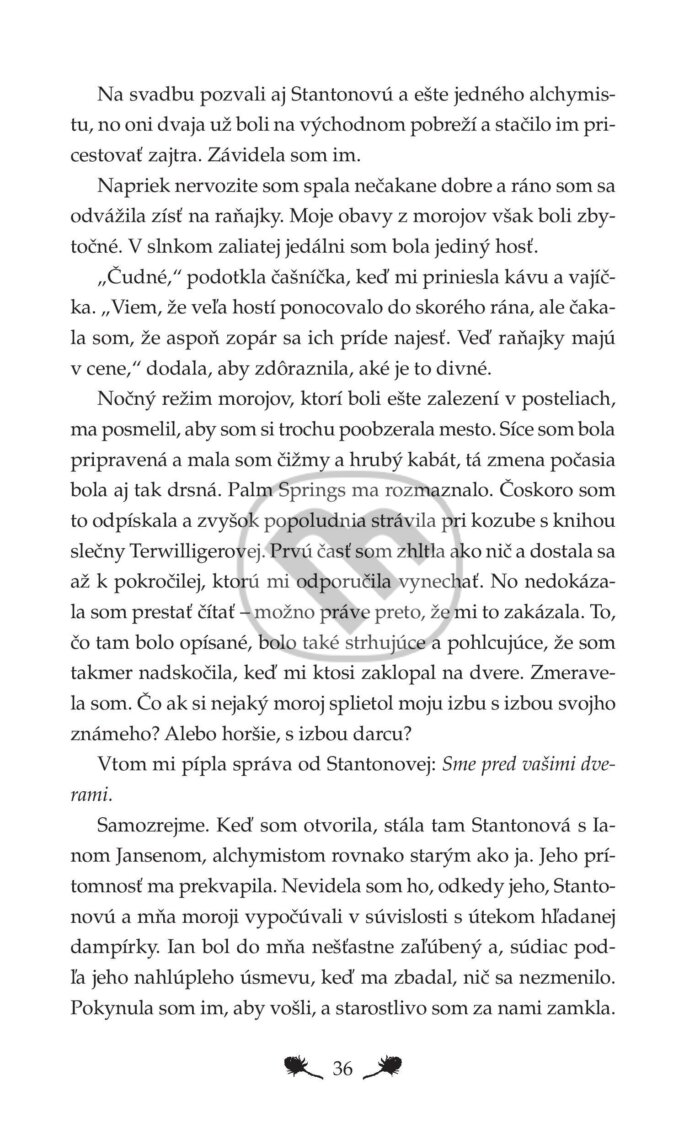 Na svadbu pozvali aj Stantonovú a ešte jedného alchymistu, no oni dvaja už boli na východnom pobreží a stačilo im pricestovať zajtra. Závidela som im.

Napriek nervozite som spala nečakane dobre a ráno som sa odvážila zísť na raňajky. Moje obavy z morojov však boli zbytočné. V slnkom zaliatej jedálni som bola jediný hosť.

„Čudné," podotkla čašníčka, keď mi priniesla kávu a vajíčka. „Viem, že veľa hostí ponocovalo do skorého rána, ale čakala som, že aspoň zopár sa ich príde najesť. Veď raňajky majú v cene," dodala, aby zdôraznila, aké je to divné.

Nočný režim morojov, ktorí boli ešte zalezení v posteliach, ma posmelil, aby som si trochu poobzerala mesto. Síce som bola pripravená a mala som čižmy a hrubý kabát, tá zmena počasia bola aj tak drsná. Palm Springs ma rozmaznalo. Čoskoro som to odpískala a zvyšok popoludnia strávila pri kozube s knihou slečny Terwilligerovej. Prvú časť som zhltla ako nič a dostala sa až k pokročilej, ktorú mi odporučila vynechať. No nedokázala som prestať čítať – možno práve preto, že mi to zakázala. To, čo tam bolo opísané, bolo také strhujúce a pohlcujúce, že som takmer nadskočila, keď mi ktosi zaklopal na dvere. Zmeravela som. Čo ak si nejaký moroj splietol moju izbu s izbou svojho známeho? Alebo horšie, s izbou darcu?

Vtom mi pípla správa od Stantonovej: Sme pred vašimi dverami.

Samozrejme. Keď som otvorila, stála tam Stantonová s Ianom Jansenom, alchymistom rovnako starým ako ja. Jeho prítomnosť ma prekvapila. Nevidela som ho, odkedy jeho, Stantonovú a mňa moroji vypočúvali v súvislosti s útekom hľadanej dampírky. Ian bol do mňa nešťastne zaľúbený a, súdiac podľa jeho nahlúpleho úsmevu, keď ma zbadal, nič sa nezmenilo. Pokynula som im, aby vošli, a starostlivo som za nami zamkla.

36